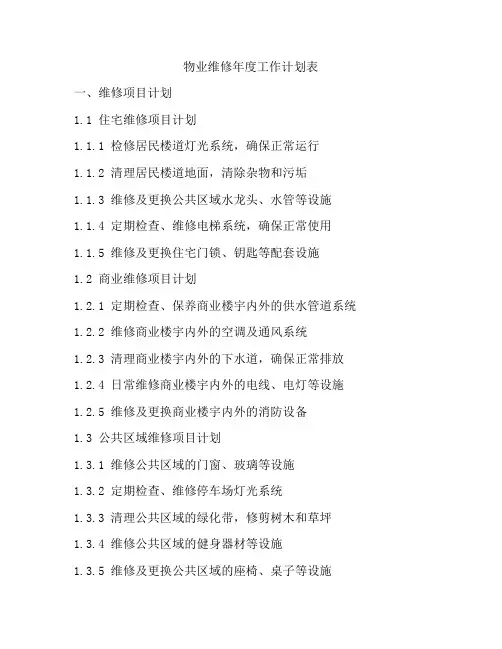 物业维修年度工作计划表

一、维修项目计划

1.1 住宅维修项目计划

1.1.1 检修居民楼道灯光系统，确保正常运行

1.1.2 清理居民楼道地面，清除杂物和污垢

1.1.3 维修及更换公共区域水龙头、水管等设施

1.1.4 定期检查、维修电梯系统，确保正常使用

1.1.5 维修及更换住宅门锁、钥匙等配套设施

1.2 商业维修项目计划

1.2.1 定期检查、保养商业楼宇内外的供水管道系统

1.2.2 维修商业楼宇内外的空调及通风系统

1.2.3 清理商业楼宇内外的下水道，确保正常排放

1.2.4 日常维修商业楼宇内外的电线、电灯等设施

1.2.5 维修及更换商业楼宇内外的消防设备

1.3 公共区域维修项目计划

1.3.1 维修公共区域的门窗、玻璃等设施

1.3.2 定期检查、维修停车场灯光系统

1.3.3 清理公共区域的绿化带，修剪树木和草坪

1.3.4 维修公共区域的健身器材等设施

1.3.5 维修及更换公共区域的座椅、桌子等设施